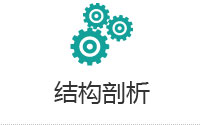 结构剖析